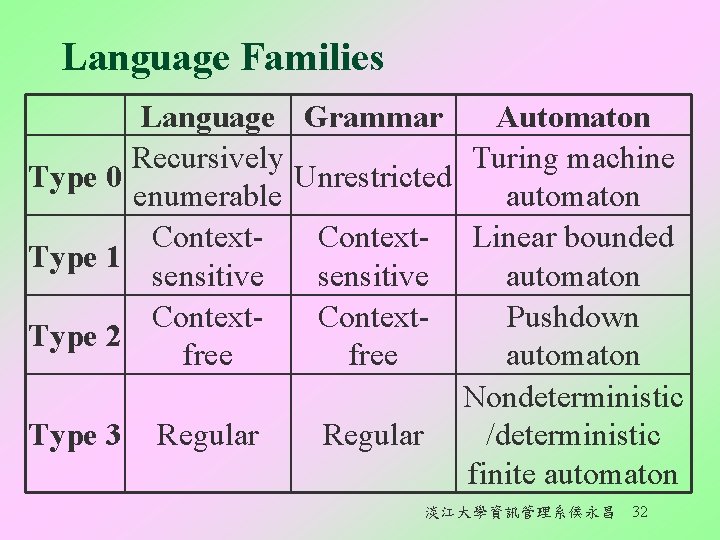 Language Families

| | Language | Grammar | Automaton |
|---|---|---|---|
| Type 0 | Recursively enumerable | Unrestricted | Turing machine automaton |
| Type 1 | Context-sensitive | Context-sensitive | Linear bounded automaton |
| Type 2 | Context-free | Context-free | Pushdown automaton |
| Type 3 | Regular | Regular | Nondeterministic /deterministic finite automaton |

淡江大學資訊管理系侯永昌 32